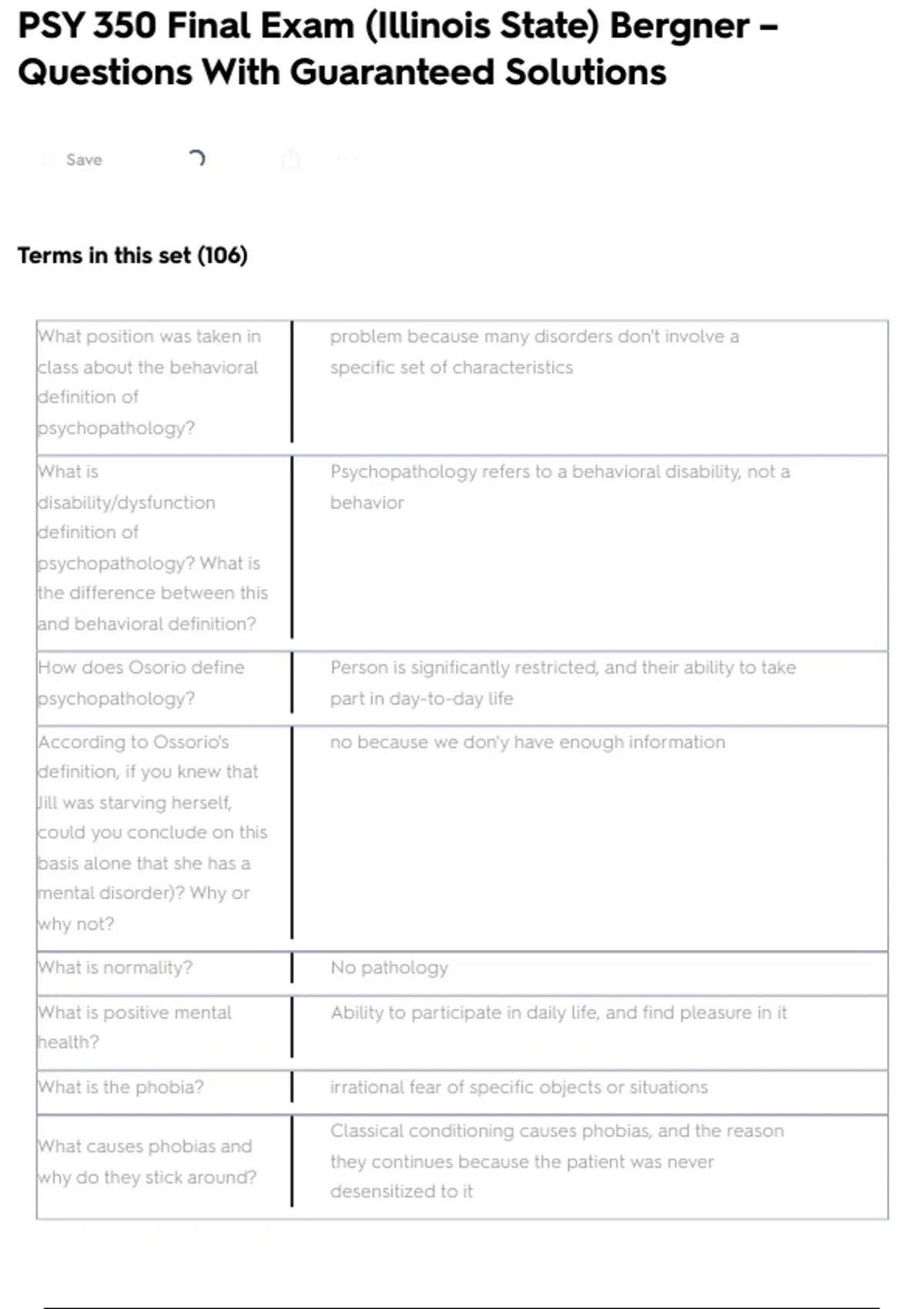 PSY 350 Final Exam (Illinois State) Bergner – Questions With Guaranteed Solutions

Save

Terms in this set (106)

| | |
|---|---|
| What position was taken in class about the behavioral definition of psychopathology? | problem because many disorders don't involve a specific set of characteristics |
| What is disability/dysfunction definition of psychopathology? What is the difference between this and behavioral definition? | Psychopathology refers to a behavioral disability, not a behavior |
| How does Osorio define psychopathology? | Person is significantly restricted, and their ability to take part in day-to-day life |
| According to Ossorio's definition, if you knew that Jill was starving herself, could you conclude on this basis alone that she has a mental disorder)? Why or why not? | no because we don'y have enough information |
| What is normality? | No pathology |
| What is positive mental health? | Ability to participate in daily life, and find pleasure in it |
| What is the phobia? | irrational fear of specific objects or situations |
| What causes phobias and why do they stick around? | Classical conditioning causes phobias, and the reason they continues because the patient was never desensitized to it |